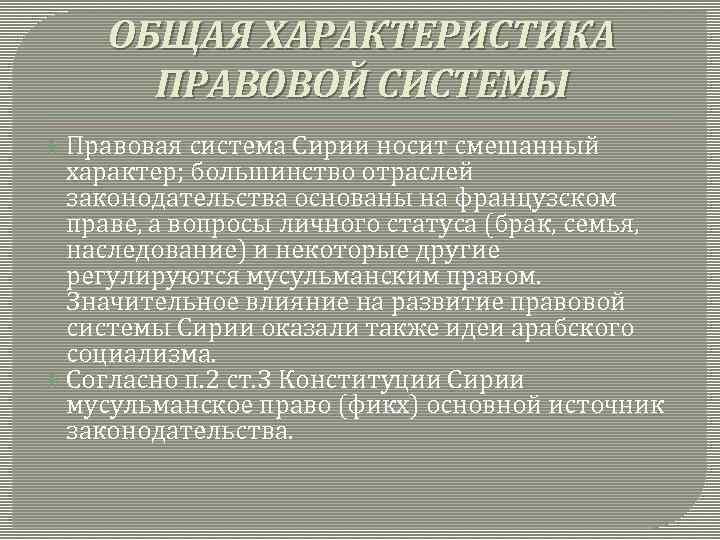 ОБЩАЯ ХАРАКТЕРИСТИКА ПРАВОВОЙ СИСТЕМЫ

Правовая система Сирии носит смешанный характер; большинство отраслей законодательства основаны на французском праве, а вопросы личного статуса (брак, семья, наследование) и некоторые другие регулируются мусульманским правом. Значительное влияние на развитие правовой системы Сирии оказали также идеи арабского социализма.

Согласно п.2 ст.3 Конституции Сирии мусульманское право (фикх) основной источник законодательства.